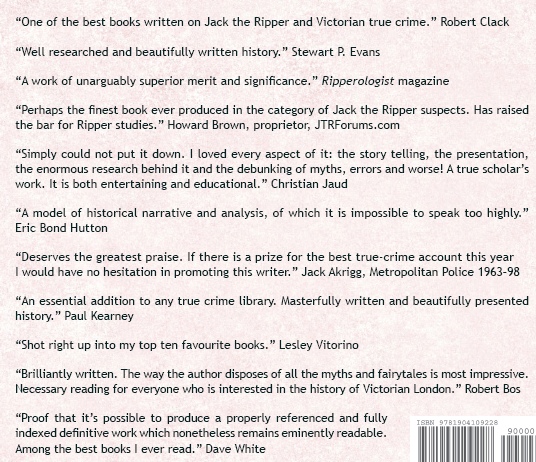 "One of the best books written on Jack the Ripper and Victorian true crime." Robert Clack

"Well researched and beautifully written history." Stewart P. Evans

"A work of unarguably superior merit and significance." Ripperologist magazine

"Perhaps the finest book ever produced in the category of Jack the Ripper suspects. Has raised the bar for Ripper studies." Howard Brown, proprietor, JTRForums.com

"Simply could not put it down. I loved every aspect of it: the story telling, the presentation, the enormous research behind it and the debunking of myths, errors and worse! A true scholar's work. It is both entertaining and educational." Christian Jaud

"A model of historical narrative and analysis, of which it is impossible to speak too highly." Eric Bond Hutton

"Deserves the greatest praise. If there is a prize for the best true-crime account this year I would have no hesitation in promoting this writer." Jack Akrigg, Metropolitan Police 1963-98

"An essential addition to any true crime library. Masterfully written and beautifully presented history." Paul Kearney

"Shot right up into my top ten favourite books." Lesley Vitorino

"Brilliantly written. The way the author disposes of all the myths and fairytales is most impressive. Necessary reading for everyone who is interested in the history of Victorian London." Robert Bos

"Proof that it's possible to produce a properly referenced and fully indexed definitive work which nonetheless remains eminently readable. Among the best books I ever read." Dave White

ISBN 9781904109228

90000